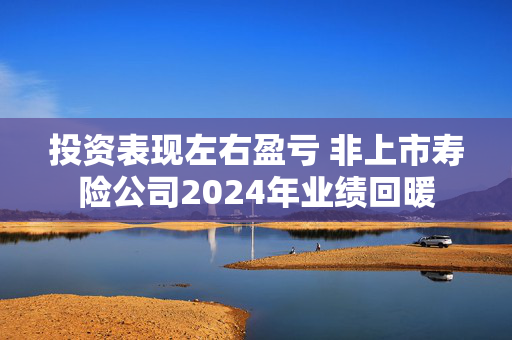 投资表现左右盈亏 非上市寿险公司2024年业绩回暖